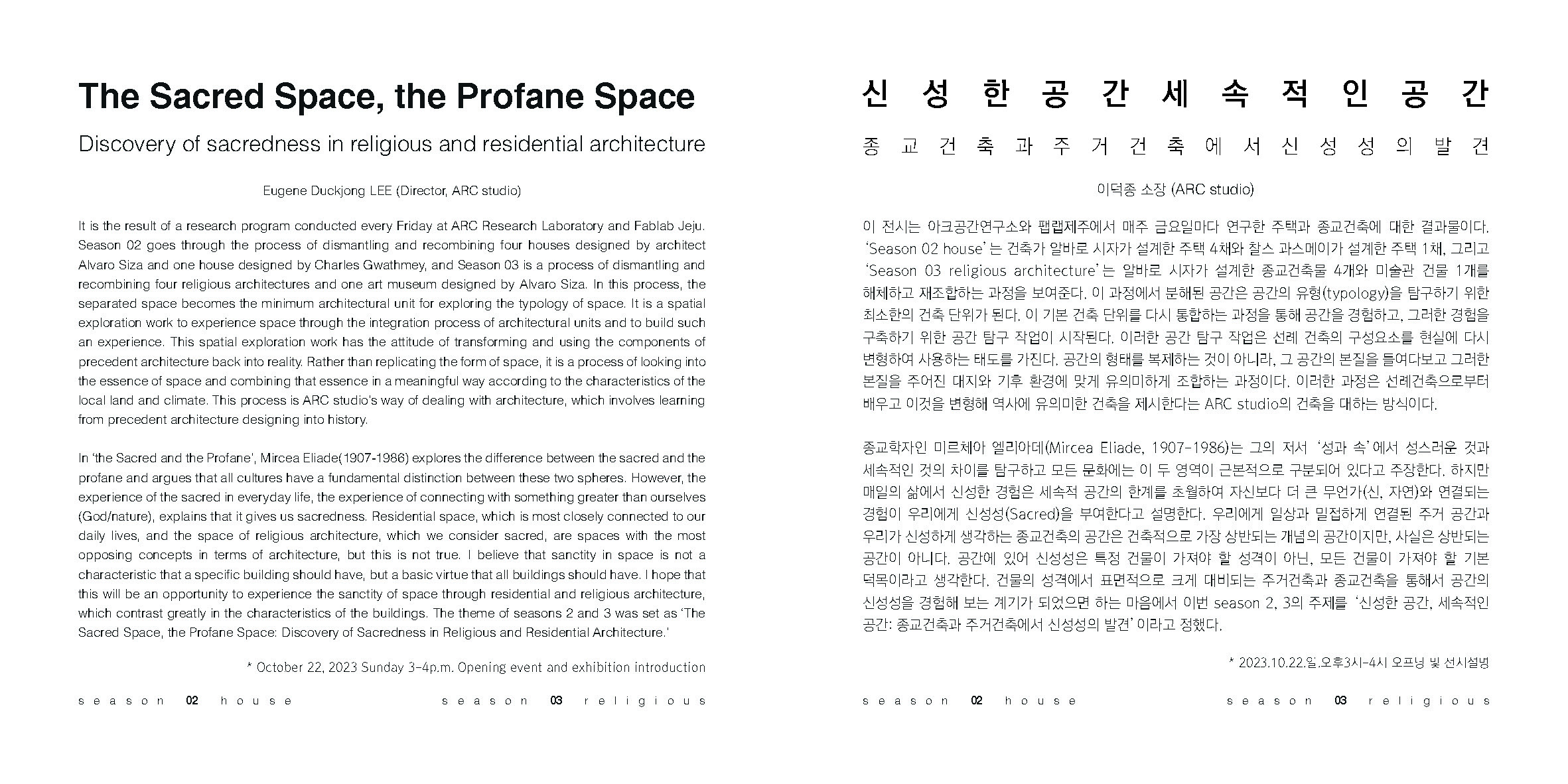 The Sacred Space, the Profane Space

Discovery of sacredness in religious and residential architecture

Eugene Duckjong LEE (Director, ARC studio)

It is the result of a research program conducted every Friday at ARC Research Laboratory and Fablab Jeju. Season 02 goes through the process of dismantling and recombining four houses designed by architect Alvaro Siza and one house designed by Charles Gwathmey, and Season 03 is a process of dismantling and recombining four religious architectures and one art museum designed by Alvaro Siza. In this process, the separated space becomes the minimum architectural unit for exploring the typology of space. It is a spatial exploration work to experience space through the integration process of architectural units and to build such an experience. This spatial exploration work has the attitude of transforming and using the components of precedent architecture back into reality. Rather than replicating the form of space, it is a process of looking into the essence of space and combining that essence in a meaningful way according to the characteristics of the local land and climate. This process is ARC studio's way of dealing with architecture, which involves learning from precedent architecture designing into history.

In 'the Sacred and the Profane', Mircea Eliade(1907-1986) explores the difference between the sacred and the profane and argues that all cultures have a fundamental distinction between these two spheres. However, the experience of the sacred in everyday life, the experience of connecting with something greater than ourselves (God/nature), explains that it gives us sacredness. Residential space, which is most closely connected to our daily lives, and the space of religious architecture, which we consider sacred, are spaces with the most opposing concepts in terms of architecture, but this is not true. I believe that sanctity in space is not a characteristic that a specific building should have, but a basic virtue that all buildings should have. I hope that this will be an opportunity to experience the sanctity of space through residential and religious architecture, which contrast greatly in the characteristics of the buildings. The theme of seasons 2 and 3 was set as 'The Sacred Space, the Profane Space: Discovery of Sacredness in Religious and Residential Architecture.'

* October 22, 2023 Sunday 3-4p.m. Opening event and exhibition introduction

season 02 house season 03 religious

신성한공간세속적인공간

종교건축과주거건축에서신성성의발견

이덕종 소장 (ARC studio)

이 전시는 아크공간연구소와 팹랩제주에서 매주 금요일마다 연구한 주택과 종교건축에 대한 결과물이다. 'Season 02 house'는 건축가 알바로 시자가 설계한 주택 4채와 찰스 과스메이가 설계한 주택 1채, 그리고 'Season 03 religious architecture'는 알바로 시자가 설계한 종교건축물 4개와 미술관 건물 1개를 해체하고 재조합하는 과정을 보여준다. 이 과정에서 분해된 공간은 공간의 유형(typology)을 탐구하기 위한 최소한의 건축 단위가 된다. 이 기본 건축 단위를 다시 통합하는 과정을 통해 공간을 경험하고, 그러한 경험을 구축하기 위한 공간 탐구 작업이 시작된다. 이러한 공간 탐구 작업은 선례 건축의 구성요소를 현실에 다시 변형하여 사용하는 태도를 가진다. 공간의 형태를 복제하는 것이 아니라, 그 공간의 본질을 들여다보고 그러한 본질을 주어진 대지와 기후 환경에 맞게 유의미하게 조합하는 과정이다. 이러한 과정은 선례건축으로부터 배우고 이것을 변형해 역사에 유의미한 건축을 제시한다는 ARC studio의 건축을 대하는 방식이다.

종교학자인 미르체아 엘리아데(Mircea Eliade, 1907-1986)는 그의 저서 '성과 속'에서 성스러운 것과 세속적인 것의 차이를 탐구하고 모든 문화에는 이 두 영역이 근본적으로 구분되어 있다고 주장한다. 하지만 매일의 삶에서 신성한 경험은 세속적 공간의 한계를 초월하여 자신보다 더 큰 무언가(신, 자연)와 연결되는 경험이 우리에게 신성성(Sacred)을 부여한다고 설명한다. 우리에게 일상과 밀접하게 연결된 주거 공간과 우리가 신성하게 생각하는 종교건축의 공간은 건축적으로 가장 상반되는 개념의 공간이지만, 사실은 상반되는 공간이 아니다. 공간에 있어 신성성은 특정 건물이 가져야 할 성격이 아닌, 모든 건물이 가져야 할 기본 덕목이라고 생각한다. 건물의 성격에서 표면적으로 크게 대비되는 주거건축과 종교건축을 통해서 공간의 신성성을 경험해 보는 계기가 되었으면 하는 마음에서 이번 season 2, 3의 주제를 '신성한 공간, 세속적인 공간: 종교건축과 주거건축에서 신성성의 발견'이라고 정했다.

* 2023.10.22.일.오후3시-4시 오프닝 및 전시설명

season 02 house season 03 religious